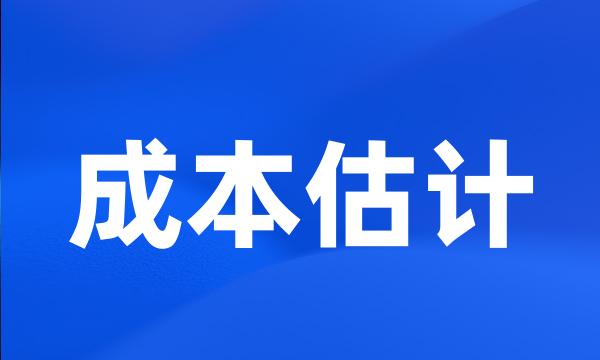 成本估计